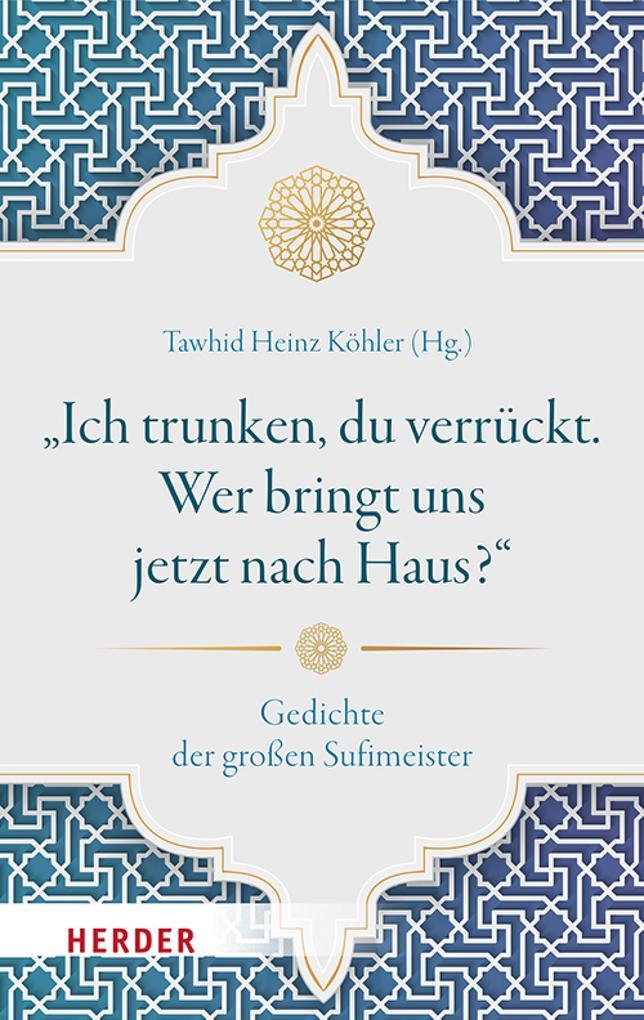 Tawhid Heinz Köhler (Hg.)

„Ich trunken, du verrückt. Wer bringt uns jetzt nach Haus?“

Gedichte der großen Sufimeister

HERDER